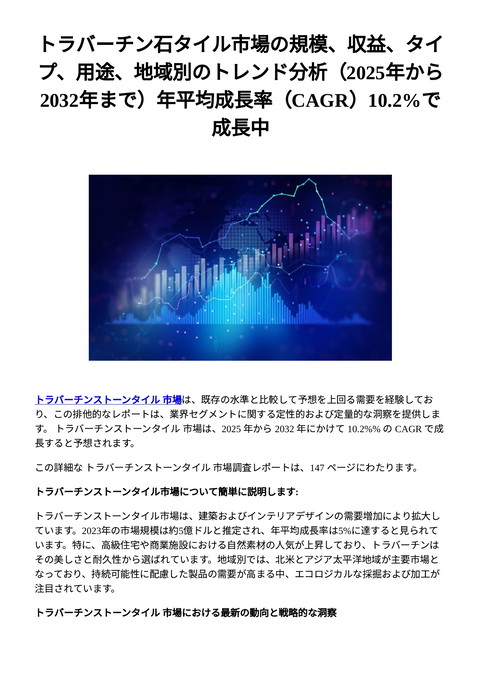 トラバーチン石タイル市場の規模、収益、タイプ、用途、地域別のトレンド分析（2025年から2032年まで）年平均成長率（CAGR）10.2%で成長中

トラバーチンストーンタイル 市場は、既存の水準と比較して予想を上回る需要を経験しており、この排他的なレポートは、業界セグメントに関する定性的および定量的な洞察を提供します。 トラバーチンストーンタイル 市場は、2025 年から 2032 年にかけて 10.2%% の CAGR で成長すると予想されます。

この詳細な トラバーチンストーンタイル 市場調査レポートは、147 ページにわたります。

トラバーチンストーンタイル市場について簡単に説明します:

トラバーチンストーンタイル市場は、建築およびインテリアデザインの需要増加により拡大しています。2023年の市場規模は約5億ドルと推定され、年平均成長率は5%に達すると見られています。特に、高級住宅や商業施設における自然素材の人気が上昇しており、トラバーチンはその美しさと耐久性から選ばれています。地域別では、北米とアジア太平洋地域が主要市場となっており、持続可能性に配慮した製品の需要が高まる中、エコロジカルな採掘および加工が注目されています。

トラバーチンストーンタイル 市場における最新の動向と戦略的な洞察